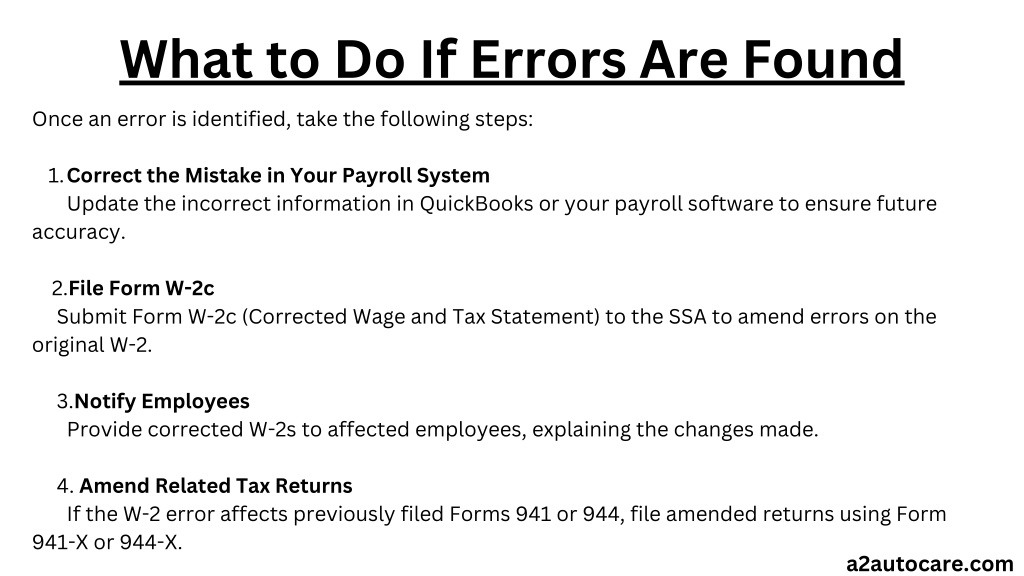 What to Do If Errors Are Found

Once an error is identified, take the following steps:

1. Correct the Mistake in Your Payroll System
Update the incorrect information in QuickBooks or your payroll software to ensure future accuracy.

2. File Form W-2c
Submit Form W-2c (Corrected Wage and Tax Statement) to the SSA to amend errors on the original W-2.

3. Notify Employees
Provide corrected W-2s to affected employees, explaining the changes made.

4. Amend Related Tax Returns
If the W-2 error affects previously filed Forms 941 or 944, file amended returns using Form 941-X or 944-X.

a2autocare.com